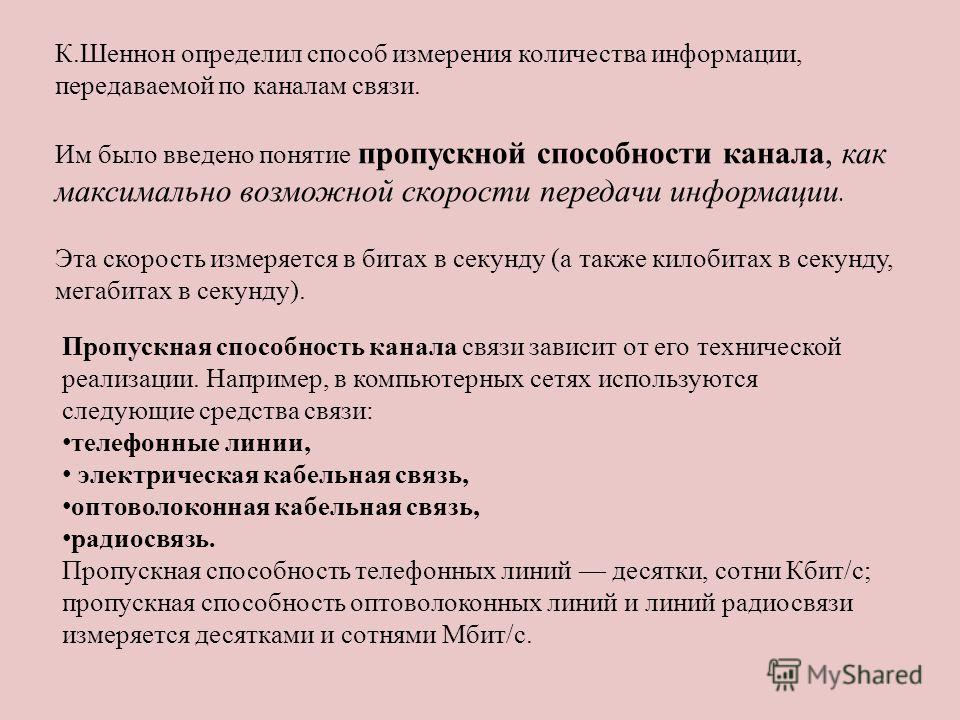 К.Шеннон определил способ измерения количества информации, передаваемой по каналам связи.

Им было введено понятие пропускной способности канала, как максимально возможной скорости передачи информации.

Эта скорость измеряется в битах в секунду (а также килобитах в секунду, мегабитах в секунду).

Пропускная способность канала связи зависит от его технической реализации. Например, в компьютерных сетях используются следующие средства связи:
•телефонные линии,
• электрическая кабельная связь,
•оптоволоконная кабельная связь,
•радиосвязь.
Пропускная способность телефонных линий — десятки, сотни Кбит/с; пропускная способность оптоволоконных линий и линий радиосвязи измеряется десятками и сотнями Мбит/с.

MyShared